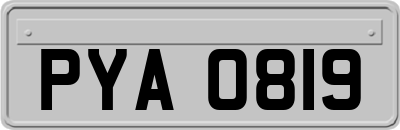 PYA 0819